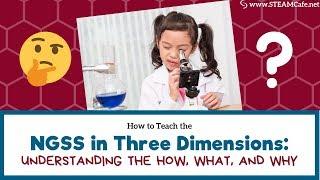 www.STEAMCafe.net

?

How to Teach the

NGSS in Three Dimensions:

UNDERSTANDING THE HOW, WHAT, AND WHY